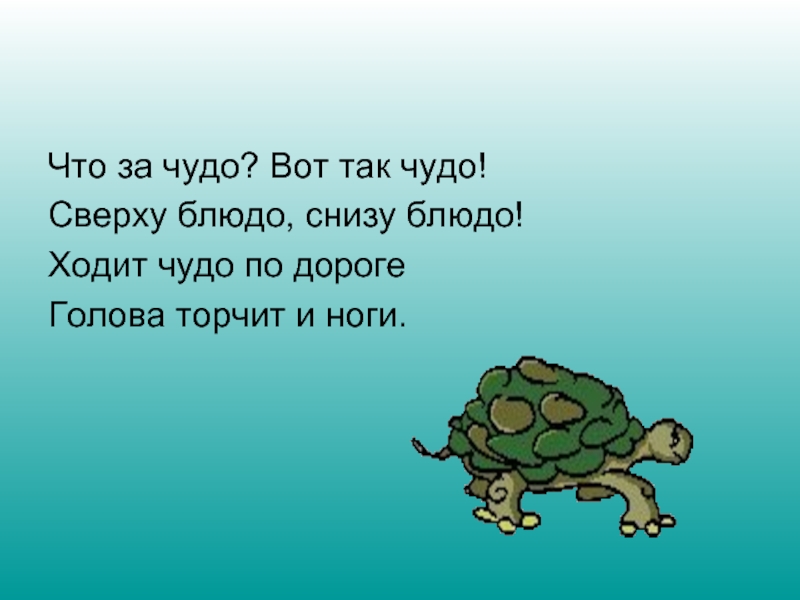 Что за чудо? Вот так чудо!
Сверху блюдо, снизу блюдо!
Ходит чудо по дороге
Голова торчит и ноги.